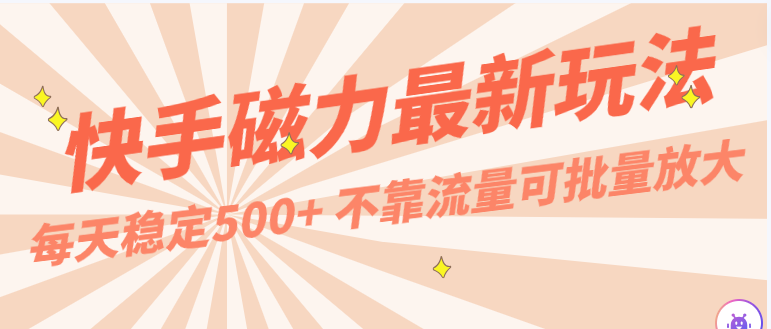 快手磁力最新玩法

每天稳定500+ 不靠流量可批量放大